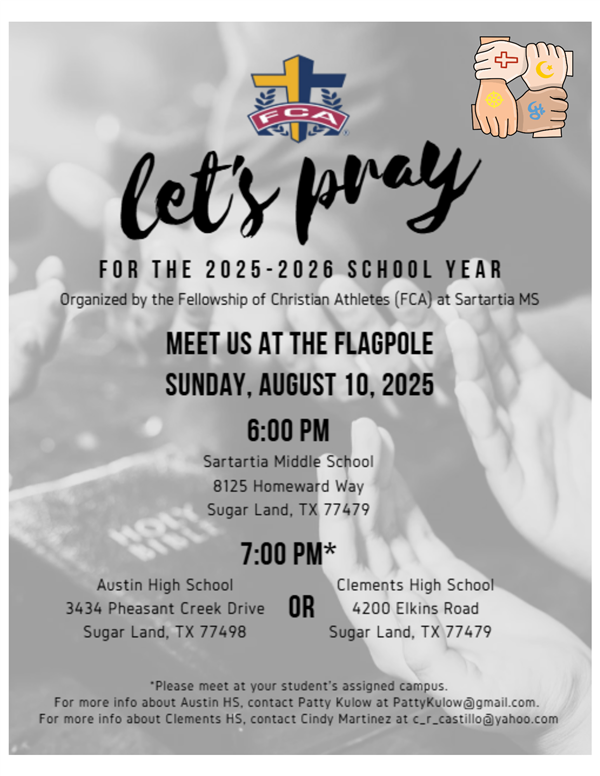 FCA

let's pray

FOR THE 2025-2026 SCHOOL YEAR

Organized by the Fellowship of Christian Athletes (FCA) at Sartartia MS

MEET US AT THE FLAGPOLE

SUNDAY, AUGUST 10, 2025

6:00 PM

Sartartia Middle School
8125 Homeward Way
Sugar Land, TX 77479

7:00 PM*

Austin High School
3434 Pheasant Creek Drive
Sugar Land, TX 77498

OR

Clements High School
4200 Elkins Road
Sugar Land, TX 77479

*Please meet at your student's assigned campus.
For more info about Austin HS, contact Patty Kulow at PattyKulow@gmail.com.
For more info about Clements HS, contact Cindy Martinez at c_r_castillo@yahoo.com

HOLY BIBLE